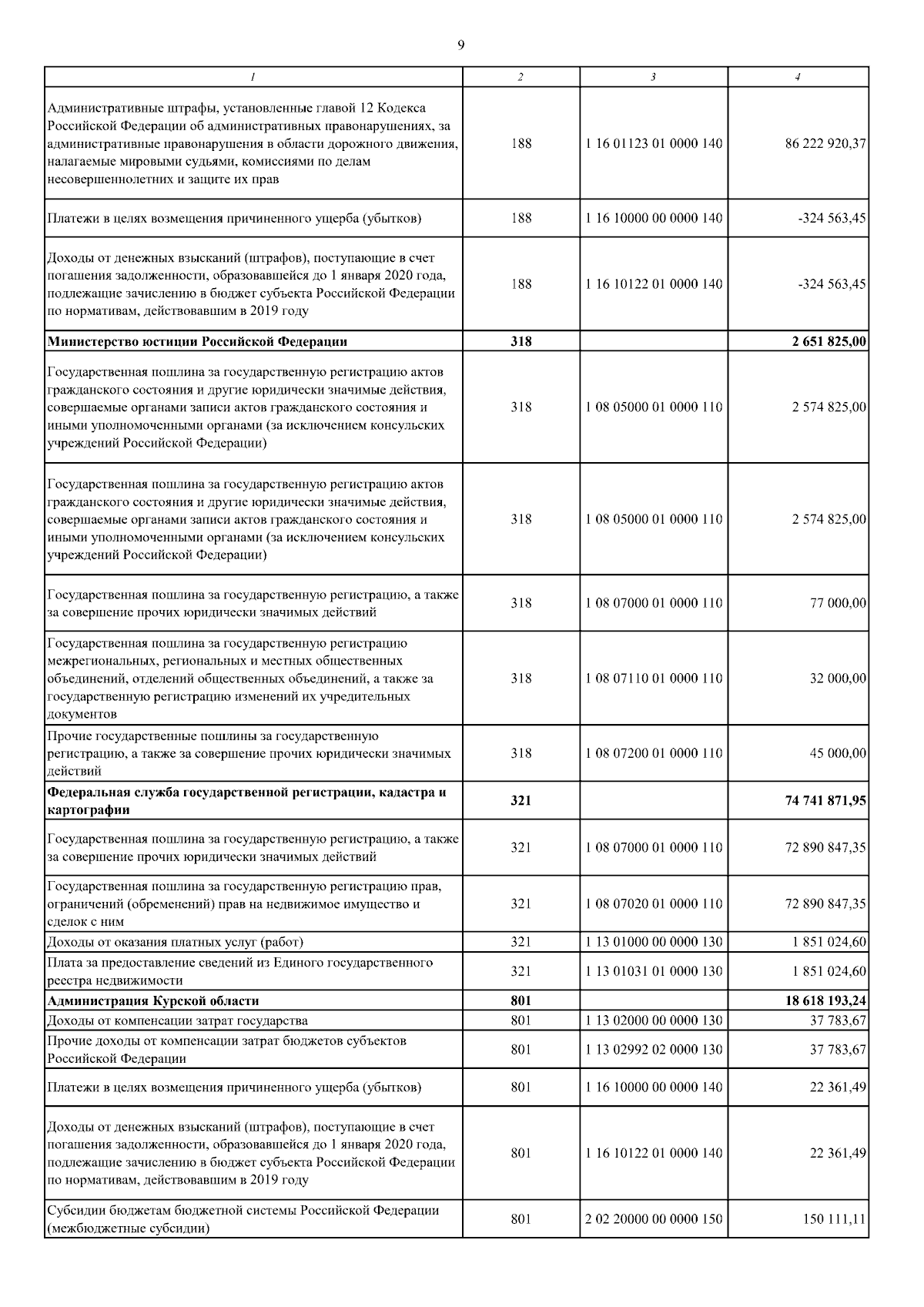 9

| 1 | 2 | 3 | 4 |
|---|---|---|---|
| Административные штрафы, установленные главой 12 Кодекса Российской Федерации об административных правонарушениях, за административные правонарушения в области дорожного движения, налагаемые мировыми судьями, комиссиями по делам несовершеннолетних и защите их прав | 188 | 1 16 01123 01 0000 140 | 86 222 920,37 |
| Платежи в целях возмещения причиненного ущерба (убытков) | 188 | 1 16 10000 00 0000 140 | -324 563,45 |
| Доходы от денежных взысканий (штрафов), поступающие в счет погашения задолженности, образовавшейся до 1 января 2020 года, подлежащие зачислению в бюджет субъекта Российской Федерации по нормативам, действовавшим в 2019 году | 188 | 1 16 10122 01 0000 140 | -324 563,45 |
| **Министерство юстиции Российской Федерации** | **318** | | **2 651 825,00** |
| Государственная пошлина за государственную регистрацию актов гражданского состояния и другие юридически значимые действия, совершаемые органами записи актов гражданского состояния и иными уполномоченными органами (за исключением консульских учреждений Российской Федерации) | 318 | 1 08 05000 01 0000 110 | 2 574 825,00 |
| Государственная пошлина за государственную регистрацию актов гражданского состояния и другие юридически значимые действия, совершаемые органами записи актов гражданского состояния и иными уполномоченными органами (за исключением консульских учреждений Российской Федерации) | 318 | 1 08 05000 01 0000 110 | 2 574 825,00 |
| Государственная пошлина за государственную регистрацию, а также за совершение прочих юридически значимых действий | 318 | 1 08 07000 01 0000 110 | 77 000,00 |
| Государственная пошлина за государственную регистрацию межрегиональных, региональных и местных общественных объединений, отделений общественных объединений, а также за государственную регистрацию изменений их учредительных документов | 318 | 1 08 07110 01 0000 110 | 32 000,00 |
| Прочие государственные пошлины за государственную регистрацию, а также за совершение прочих юридически значимых действий | 318 | 1 08 07200 01 0000 110 | 45 000,00 |
| **Федеральная служба государственной регистрации, кадастра и картографии** | **321** | | **74 741 871,95** |
| Государственная пошлина за государственную регистрацию, а также за совершение прочих юридически значимых действий | 321 | 1 08 07000 01 0000 110 | 72 890 847,35 |
| Государственная пошлина за государственную регистрацию прав, ограничений (обременений) прав на недвижимое имущество и сделок с ним | 321 | 1 08 07020 01 0000 110 | 72 890 847,35 |
| Доходы от оказания платных услуг (работ) | 321 | 1 13 01000 00 0000 130 | 1 851 024,60 |
| Плата за предоставление сведений из Единого государственного реестра недвижимости | 321 | 1 13 01031 01 0000 130 | 1 851 024,60 |
| **Администрация Курской области** | **801** | | **18 618 193,24** |
| Доходы от компенсации затрат государства | 801 | 1 13 02000 00 0000 130 | 37 783,67 |
| Прочие доходы от компенсации затрат бюджетов субъектов Российской Федерации | 801 | 1 13 02992 02 0000 130 | 37 783,67 |
| Платежи в целях возмещения причиненного ущерба (убытков) | 801 | 1 16 10000 00 0000 140 | 22 361,49 |
| Доходы от денежных взысканий (штрафов), поступающие в счет погашения задолженности, образовавшейся до 1 января 2020 года, подлежащие зачислению в бюджет субъекта Российской Федерации по нормативам, действовавшим в 2019 году | 801 | 1 16 10122 01 0000 140 | 22 361,49 |
| Субсидии бюджетам бюджетной системы Российской Федерации (межбюджетные субсидии) | 801 | 2 02 20000 00 0000 150 | 150 111,11 |